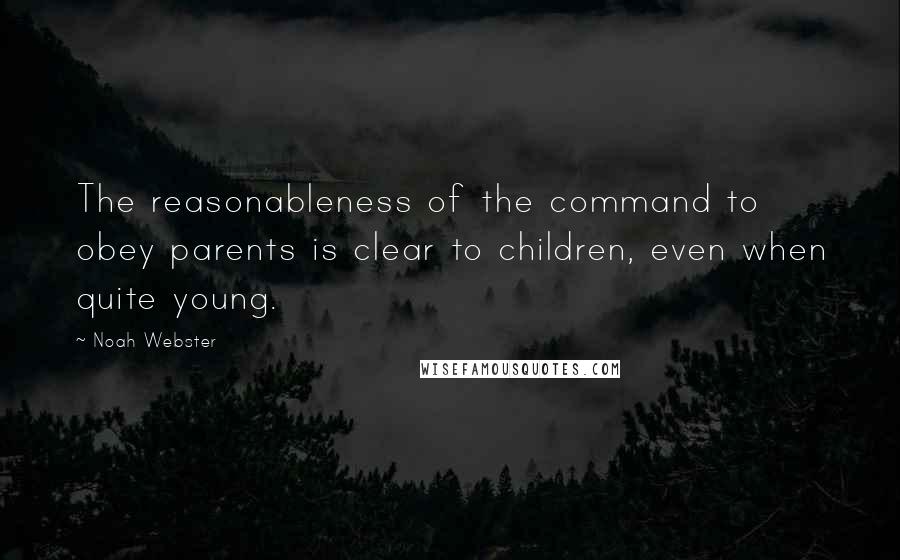 The reasonableness of the command to obey parents is clear to children, even when quite young.

~ Noah Webster

WISEFAMOUSQUOTES.COM